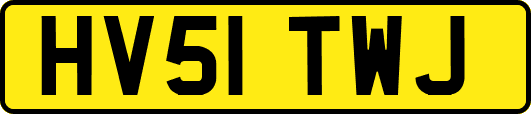 HV51 TWJ